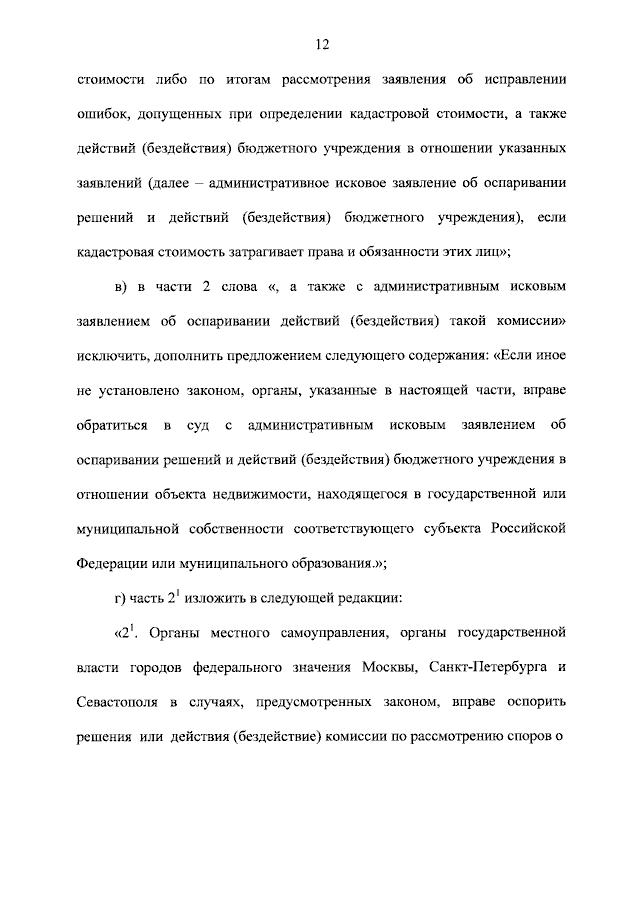 12

стоимости либо по итогам рассмотрения заявления об исправлении ошибок, допущенных при определении кадастровой стоимости, а также действий (бездействия) бюджетного учреждения в отношении указанных заявлений (далее – административное исковое заявление об оспаривании решений и действий (бездействия) бюджетного учреждения), если кадастровая стоимость затрагивает права и обязанности этих лиц»;

в) в части 2 слова «, а также с административным исковым заявлением об оспаривании действий (бездействия) такой комиссии» исключить, дополнить предложением следующего содержания: «Если иное не установлено законом, органы, указанные в настоящей части, вправе обратиться в суд с административным исковым заявлением об оспаривании решений и действий (бездействия) бюджетного учреждения в отношении объекта недвижимости, находящегося в государственной или муниципальной собственности соответствующего субъекта Российской Федерации или муниципального образования.»;

г) часть $2^1$ изложить в следующей редакции:

«$2^1$. Органы местного самоуправления, органы государственной власти городов федерального значения Москвы, Санкт-Петербурга и Севастополя в случаях, предусмотренных законом, вправе оспорить решения или действия (бездействие) комиссии по рассмотрению споров о